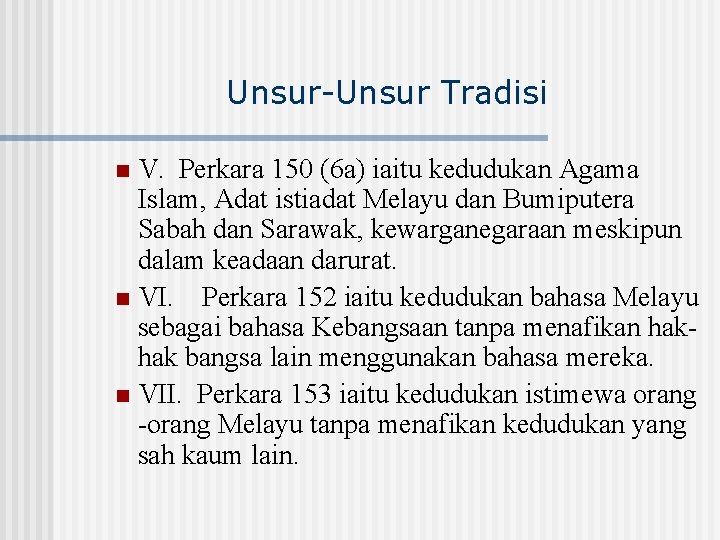 Unsur-Unsur Tradisi

V. Perkara 150 (6a) iaitu kedudukan Agama Islam, Adat istiadat Melayu dan Bumiputera Sabah dan Sarawak, kewarganegaraan meskipun dalam keadaan darurat.

VI. Perkara 152 iaitu kedudukan bahasa Melayu sebagai bahasa Kebangsaan tanpa menafikan hak-hak bangsa lain menggunakan bahasa mereka.

VII. Perkara 153 iaitu kedudukan istimewa orang -orang Melayu tanpa menafikan kedudukan yang sah kaum lain.